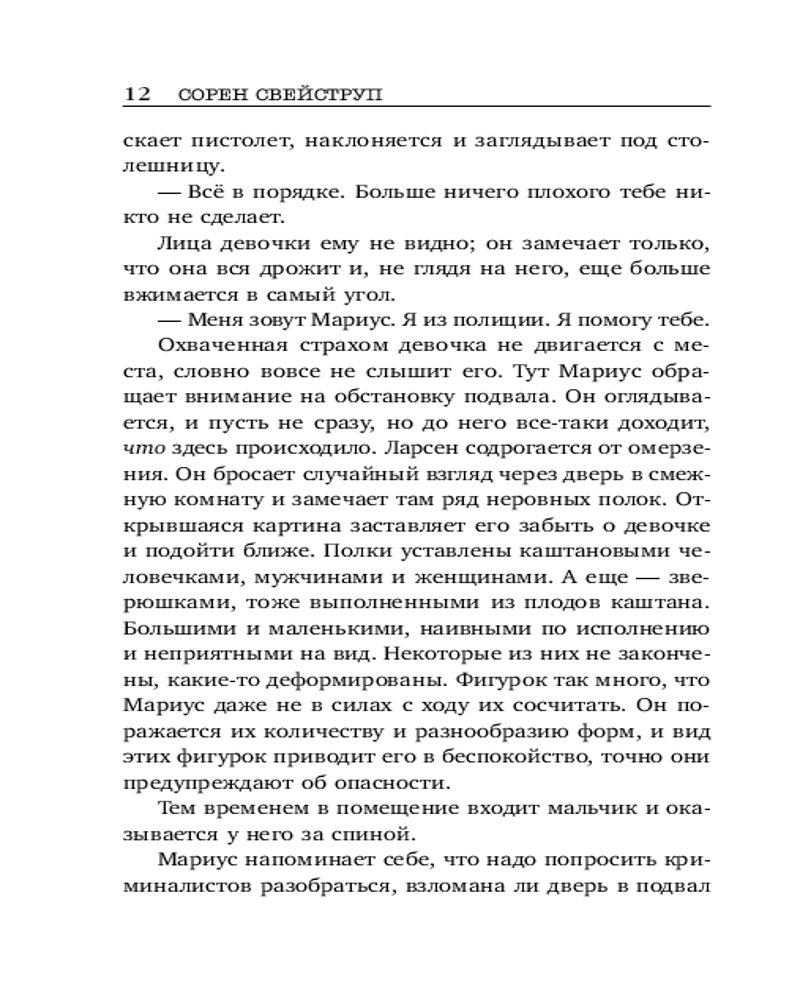 12 СОРЕН СВЕЙСТРУП

скает пистолет, наклоняется и заглядывает под столешницу.

— Всё в порядке. Больше ничего плохого тебе никто не сделает.

Лица девочки ему не видно; он замечает только, что она вся дрожит и, не глядя на него, еще больше вжимается в самый угол.

— Меня зовут Мариус. Я из полиции. Я помогу тебе.

Охваченная страхом девочка не двигается с места, словно вовсе не слышит его. Тут Мариус обращает внимание на обстановку подвала. Он оглядывается, и пусть не сразу, но до него все-таки доходит, что здесь происходило. Ларсен содрогается от омерзения. Он бросает случайный взгляд через дверь в смежную комнату и замечает там ряд неровных полок. Открывшаяся картина заставляет его забыть о девочке и подойти ближе. Полки уставлены каштановыми человечками, мужчинами и женщинами. А еще — зверюшками, тоже выполненными из плодов каштана. Большими и маленькими, наивными по исполнению и неприятными на вид. Некоторые из них не закончены, какие-то деформированы. Фигурок так много, что Мариус даже не в силах с ходу их сосчитать. Он поражается их количеству и разнообразию форм, и вид этих фигурок приводит его в беспокойство, точно они предупреждают об опасности.

Тем временем в помещение входит мальчик и оказывается у него за спиной.

Мариус напоминает себе, что надо попросить криминалистов разобраться, взломана ли дверь в подвал